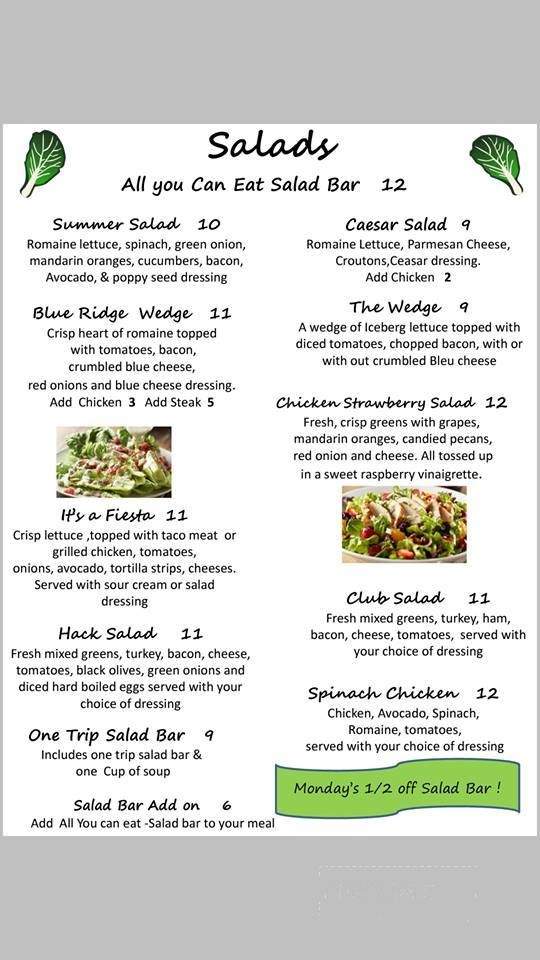 Salads

All you Can Eat Salad Bar 12

Summer Salad 10
Romaine lettuce, spinach, green onion, mandarin oranges, cucumbers, bacon, Avocado, & poppy seed dressing

Blue Ridge Wedge 11
Crisp heart of romaine topped with tomatoes, bacon, crumbled blue cheese, red onions and blue cheese dressing.
Add Chicken 3 Add Steak 5

It's a Fiesta 11
Crisp lettuce ,topped with taco meat or grilled chicken, tomatoes, onions, avocado, tortilla strips, cheeses. Served with sour cream or salad dressing

Hack Salad 11
Fresh mixed greens, turkey, bacon, cheese, tomatoes, black olives, green onions and diced hard boiled eggs served with your choice of dressing

One Trip Salad Bar 9
Includes one trip salad bar & one Cup of soup

Salad Bar Add on 6
Add All You can eat -Salad bar to your meal

Caesar Salad 9
Romaine Lettuce, Parmesan Cheese, Croutons,Ceasar dressing.
Add Chicken 2

The Wedge 9
A wedge of Iceberg lettuce topped with diced tomatoes, chopped bacon, with or with out crumbled Bleu cheese

Chicken Strawberry Salad 12
Fresh, crisp greens with grapes, mandarin oranges, candied pecans, red onion and cheese. All tossed up in a sweet raspberry vinaigrette.

Club Salad 11
Fresh mixed greens, turkey, ham, bacon, cheese, tomatoes, served with your choice of dressing

Spinach Chicken 12
Chicken, Avocado, Spinach, Romaine, tomatoes, served with your choice of dressing

Monday's 1/2 off Salad Bar !